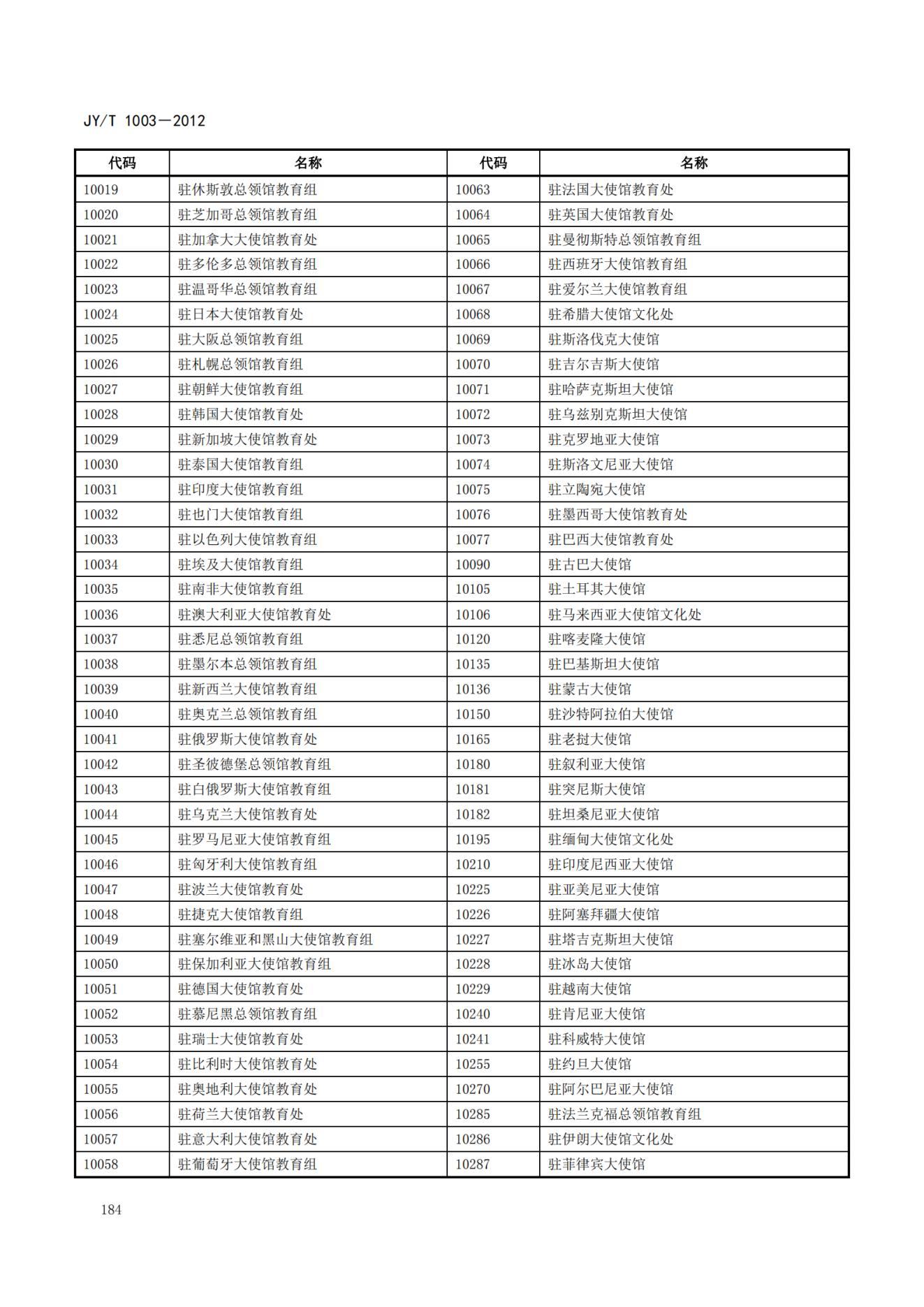 JY/T 1003—2012

| 代码 | 名称 | 代码 | 名称 |
|---|---|---|---|
| 10019 | 驻休斯敦总领馆教育组 | 10063 | 驻法国大使馆教育处 |
| 10020 | 驻芝加哥总领馆教育组 | 10064 | 驻英国大使馆教育处 |
| 10021 | 驻加拿大大使馆教育处 | 10065 | 驻曼彻斯特总领馆教育组 |
| 10022 | 驻多伦多总领馆教育组 | 10066 | 驻西班牙大使馆教育组 |
| 10023 | 驻温哥华总领馆教育组 | 10067 | 驻爱尔兰大使馆教育组 |
| 10024 | 驻日本大使馆教育处 | 10068 | 驻希腊大使馆文化处 |
| 10025 | 驻大阪总领馆教育组 | 10069 | 驻斯洛伐克大使馆 |
| 10026 | 驻札幌总领馆教育组 | 10070 | 驻吉尔吉斯大使馆 |
| 10027 | 驻朝鲜大使馆教育组 | 10071 | 驻哈萨克斯坦大使馆 |
| 10028 | 驻韩国大使馆教育处 | 10072 | 驻乌兹别克斯坦大使馆 |
| 10029 | 驻新加坡大使馆教育处 | 10073 | 驻克罗地亚大使馆 |
| 10030 | 驻泰国大使馆教育组 | 10074 | 驻斯洛文尼亚大使馆 |
| 10031 | 驻印度大使馆教育组 | 10075 | 驻立陶宛大使馆 |
| 10032 | 驻也门大使馆教育组 | 10076 | 驻墨西哥大使馆教育处 |
| 10033 | 驻以色列大使馆教育组 | 10077 | 驻巴西大使馆教育处 |
| 10034 | 驻埃及大使馆教育组 | 10090 | 驻古巴大使馆 |
| 10035 | 驻南非大使馆教育组 | 10105 | 驻土耳其大使馆 |
| 10036 | 驻澳大利亚大使馆教育处 | 10106 | 驻马来西亚大使馆文化处 |
| 10037 | 驻悉尼总领馆教育组 | 10120 | 驻喀麦隆大使馆 |
| 10038 | 驻墨尔本总领馆教育组 | 10135 | 驻巴基斯坦大使馆 |
| 10039 | 驻新西兰大使馆教育组 | 10136 | 驻蒙古大使馆 |
| 10040 | 驻奥克兰总领馆教育组 | 10150 | 驻沙特阿拉伯大使馆 |
| 10041 | 驻俄罗斯大使馆教育处 | 10165 | 驻老挝大使馆 |
| 10042 | 驻圣彼德堡总领馆教育组 | 10180 | 驻叙利亚大使馆 |
| 10043 | 驻白俄罗斯大使馆教育组 | 10181 | 驻突尼斯大使馆 |
| 10044 | 驻乌克兰大使馆教育处 | 10182 | 驻坦桑尼亚大使馆 |
| 10045 | 驻罗马尼亚大使馆教育组 | 10195 | 驻缅甸大使馆文化处 |
| 10046 | 驻匈牙利大使馆教育组 | 10210 | 驻印度尼西亚大使馆 |
| 10047 | 驻波兰大使馆教育处 | 10225 | 驻亚美尼亚大使馆 |
| 10048 | 驻捷克大使馆教育组 | 10226 | 驻阿塞拜疆大使馆 |
| 10049 | 驻塞尔维亚和黑山大使馆教育组 | 10227 | 驻塔吉克斯坦大使馆 |
| 10050 | 驻保加利亚大使馆教育组 | 10228 | 驻冰岛大使馆 |
| 10051 | 驻德国大使馆教育处 | 10229 | 驻越南大使馆 |
| 10052 | 驻慕尼黑总领馆教育组 | 10240 | 驻肯尼亚大使馆 |
| 10053 | 驻瑞士大使馆教育处 | 10241 | 驻科威特大使馆 |
| 10054 | 驻比利时大使馆教育处 | 10255 | 驻约旦大使馆 |
| 10055 | 驻奥地利大使馆教育处 | 10270 | 驻阿尔巴尼亚大使馆 |
| 10056 | 驻荷兰大使馆教育处 | 10285 | 驻法兰克福总领馆教育组 |
| 10057 | 驻意大利大使馆教育处 | 10286 | 驻伊朗大使馆文化处 |
| 10058 | 驻葡萄牙大使馆教育组 | 10287 | 驻菲律宾大使馆 |

184